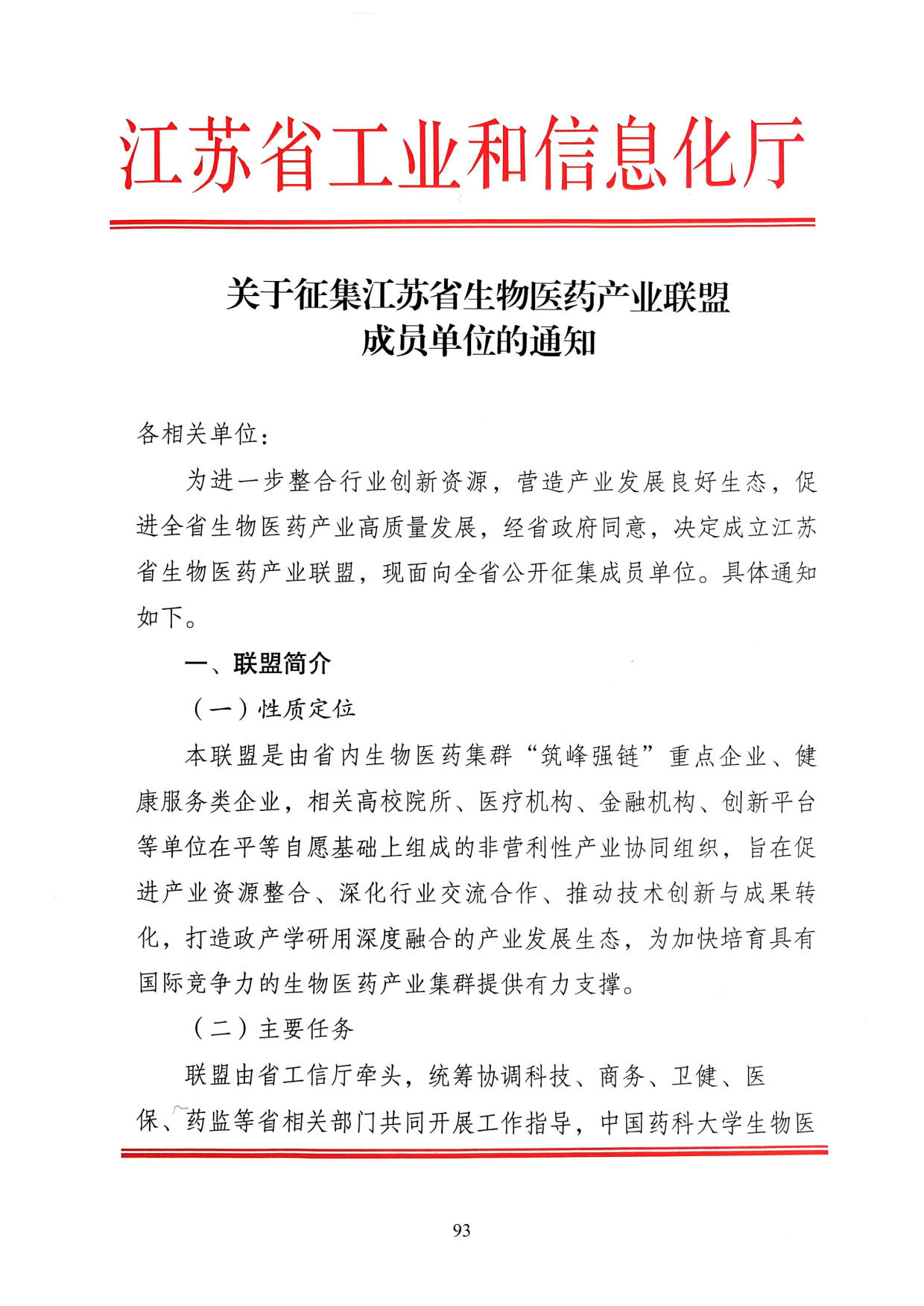 江苏省工业和信息化厅

关于征集江苏省生物医药产业联盟成员单位的通知

各相关单位：

为进一步整合行业创新资源，营造产业发展良好生态，促进全省生物医药产业高质量发展，经省政府同意，决定成立江苏省生物医药产业联盟，现面向全省公开征集成员单位。具体通知如下。

一、联盟简介

（一）性质定位

本联盟是由省内生物医药集群“筑峰强链”重点企业、健康服务类企业，相关高校院所、医疗机构、金融机构、创新平台等单位在平等自愿基础上组成的非营利性产业协同组织，旨在促进产业资源整合、深化行业交流合作、推动技术创新与成果转化，打造政产学研用深度融合的产业发展生态，为加快培育具有国际竞争力的生物医药产业集群提供有力支撑。

（二）主要任务

联盟由省工信厅牵头，统筹协调科技、商务、卫健、医保、药监等省相关部门共同开展工作指导，中国药科大学生物医

93